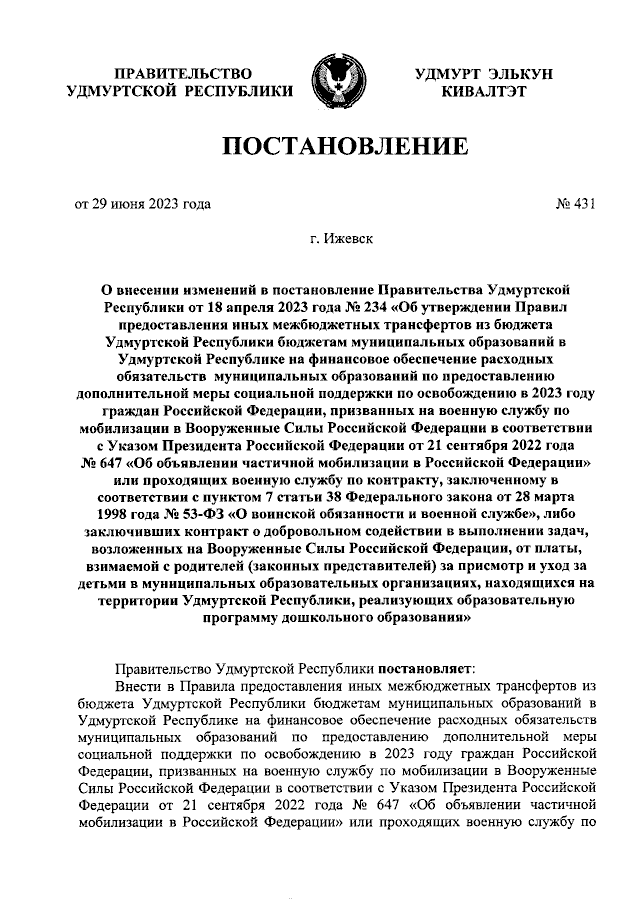 ПРАВИТЕЛЬСТВО
УДМУРТСКОЙ РЕСПУБЛИКИ

УДМУРТ ЭЛЬКУН
КИВАЛТЭТ

ПОСТАНОВЛЕНИЕ

от 29 июня 2023 года

№ 431

г. Ижевск

О внесении изменений в постановление Правительства Удмуртской Республики от 18 апреля 2023 года № 234 «Об утверждении Правил предоставления иных межбюджетных трансфертов из бюджета Удмуртской Республики бюджетам муниципальных образований в Удмуртской Республике на финансовое обеспечение расходных обязательств муниципальных образований по предоставлению дополнительной меры социальной поддержки по освобождению в 2023 году граждан Российской Федерации, призванных на военную службу по мобилизации в Вооруженные Силы Российской Федерации в соответствии с Указом Президента Российской Федерации от 21 сентября 2022 года № 647 «Об объявлении частичной мобилизации в Российской Федерации» или проходящих военную службу по контракту, заключенному в соответствии с пунктом 7 статьи 38 Федерального закона от 28 марта 1998 года № 53-ФЗ «О воинской обязанности и военной службе», либо заключивших контракт о добровольном содействии в выполнении задач, возложенных на Вооруженные Силы Российской Федерации, от платы, взимаемой с родителей (законных представителей) за присмотр и уход за детьми в муниципальных образовательных организациях, находящихся на территории Удмуртской Республики, реализующих образовательную программу дошкольного образования»

Правительство Удмуртской Республики постановляет:

Внести в Правила предоставления иных межбюджетных трансфертов из бюджета Удмуртской Республики бюджетам муниципальных образований в Удмуртской Республике на финансовое обеспечение расходных обязательств муниципальных образований по предоставлению дополнительной меры социальной поддержки по освобождению в 2023 году граждан Российской Федерации, призванных на военную службу по мобилизации в Вооруженные Силы Российской Федерации в соответствии с Указом Президента Российской Федерации от 21 сентября 2022 года № 647 «Об объявлении частичной мобилизации в Российской Федерации» или проходящих военную службу по